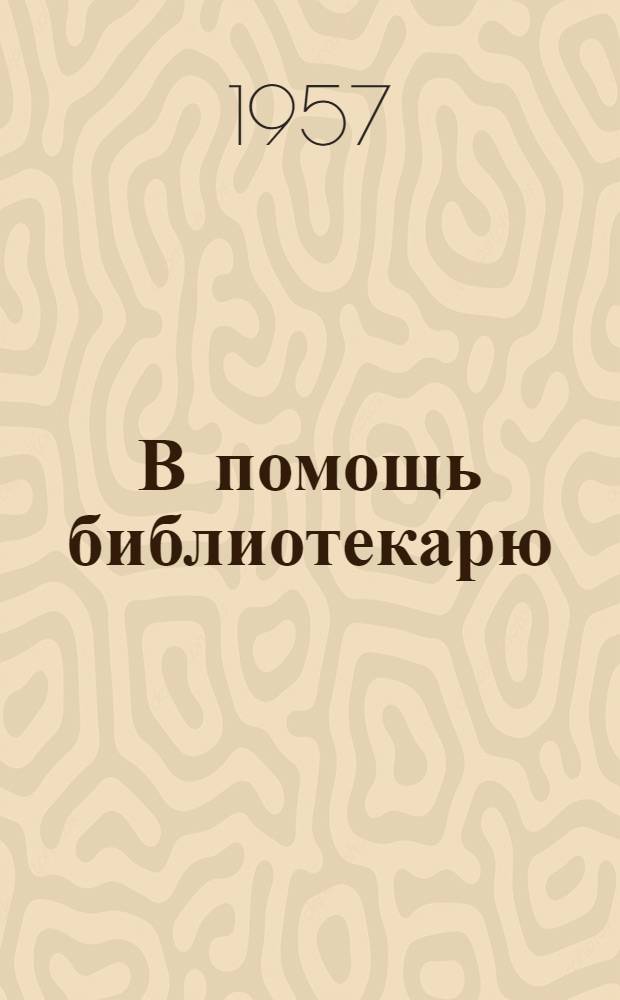 1957

В помощь библиотекарю